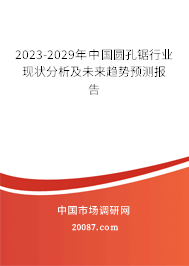 2023-2029年中国圆孔锯行业现状分析及未来趋势预测报告

中国市场调研网

20087.com